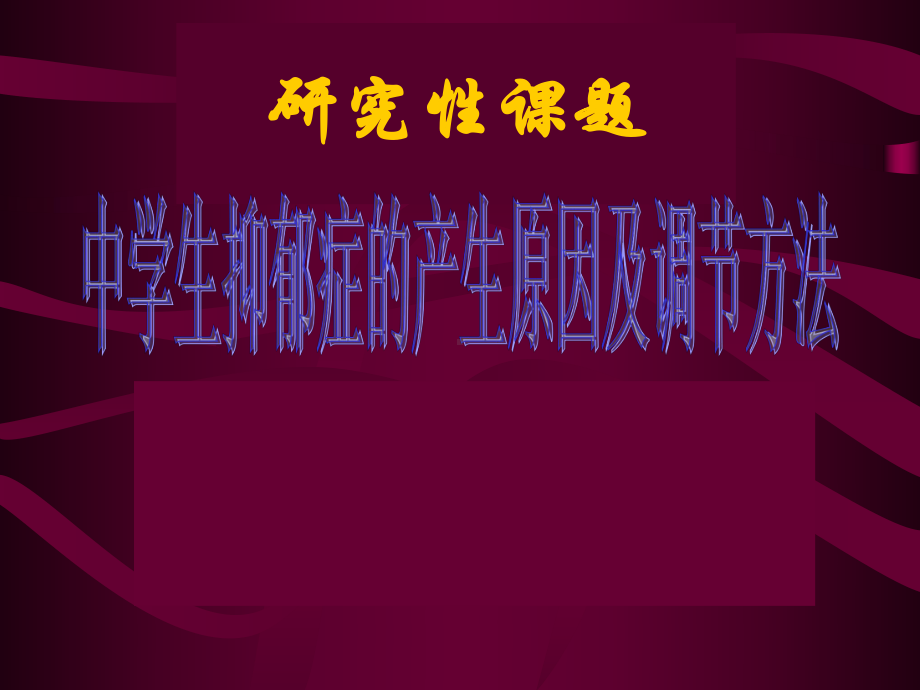 研究性课题

中学生抑郁症的产生原因及调节方法